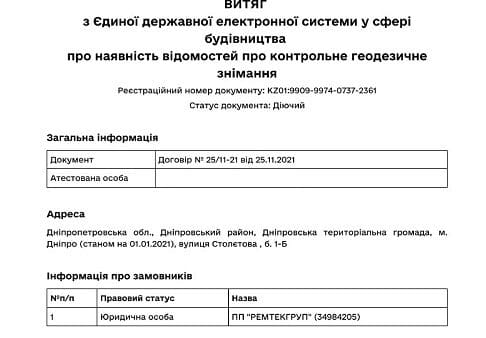 ВИТЯГ
з Єдиної державної електронної системи у сфері будівництва
про наявність відомостей про контрольне геодезичне знімання

Реєстраційний номер документу: KZ01:9909-9974-0737-2361

Статус документа: Діючий

Загальна інформація

| Документ | Договір № 25/11-21 від 25.11.2021 |
|---|---|
| Атестована особа | |

Адреса

Дніпропетровська обл., Дніпровський район, Дніпровська територіальна громада, м. Дніпро (станом на 01.01.2021), вулиця Столєтова , б. 1-Б

Інформація про замовників

| №п/п | Правовий статус | Назва |
|---|---|---|
| 1 | Юридична особа | ПП "РЕМТЕКГРУП" (34984205) |